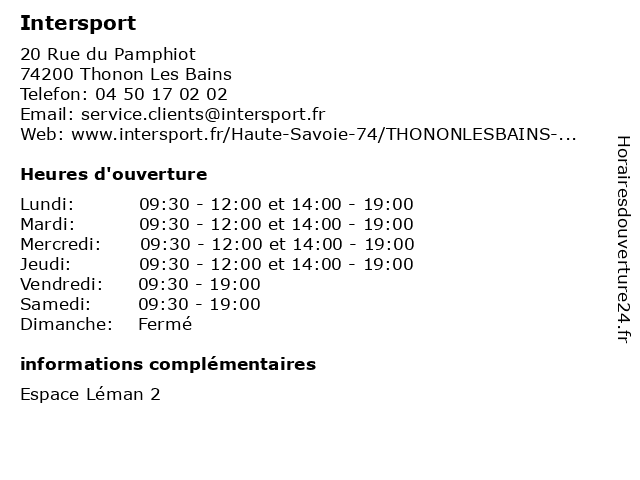 Intersport

20 Rue du Pamphiot
74200 Thonon Les Bains
Telefon: 04 50 17 02 02
Email: service.clients@intersport.fr
Web: www.intersport.fr/Haute-Savoie-74/THONONLESBAINS-...

Heures d'ouverture

Lundi: 09:30 - 12:00 et 14:00 - 19:00
Mardi: 09:30 - 12:00 et 14:00 - 19:00
Mercredi: 09:30 - 12:00 et 14:00 - 19:00
Jeudi: 09:30 - 12:00 et 14:00 - 19:00
Vendredi: 09:30 - 19:00
Samedi: 09:30 - 19:00
Dimanche: Fermé

informations complémentaires

Espace Léman 2

Horairesdouverture24.fr